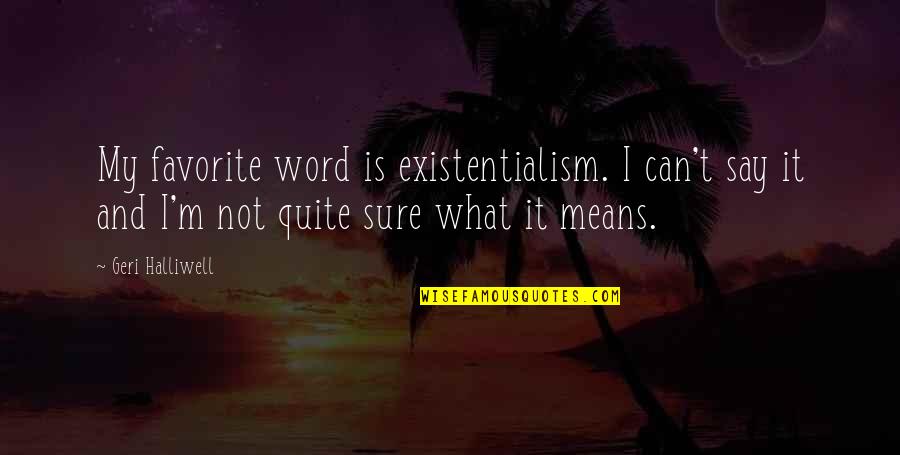 My favorite word is existentialism. I can't say it and I'm not quite sure what it means.

~ Geri Halliwell

WISEFAMOUSQUOTES.COM